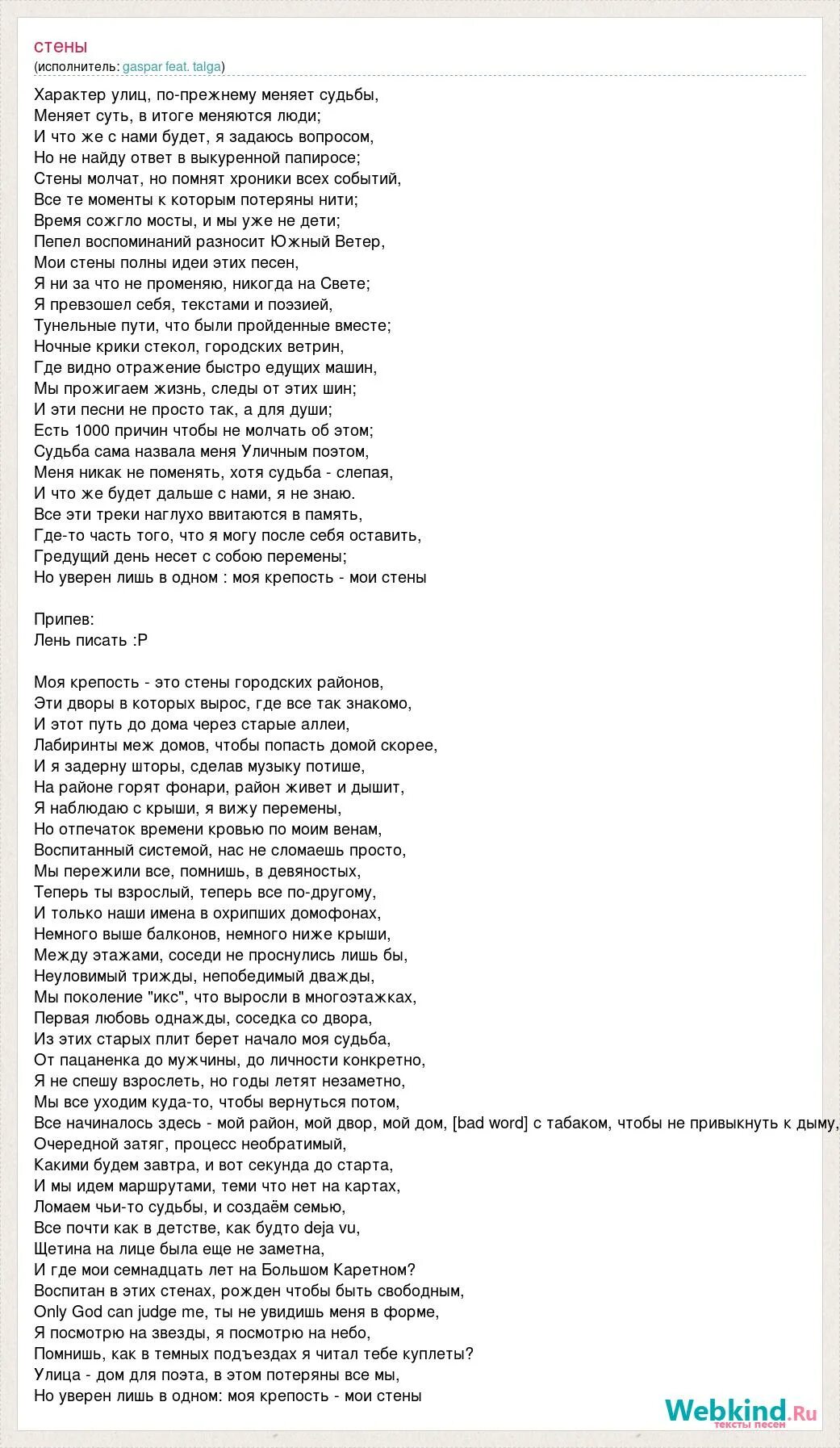 стены
(исполнитель: gaspar feat. talga)

Характер улиц, по-прежнему меняет судьбы,
Меняет суть, в итоге меняются люди;
И что же с нами будет, я задаюсь вопросом,
Но не найду ответ в выкуренной папиросе;
Стены молчат, но помнят хроники всех событий,
Все те моменты к которым потеряны нити;
Время сожгло мосты, и мы уже не дети;
Пепел воспоминаний разносит Южный Ветер,
Мои стены полны идеи этих песен,
Я ни за что не променяю, никогда на Свете;
Я превзошел себя, текстами и поэзией,
Тунельные пути, что были пройденные вместе;
Ночные крики стекол, городских ветрин,
Где видно отражение быстро едущих машин,
Мы прожигаем жизнь, следы от этих шин;
И эти песни не просто так, а для души;
Есть 1000 причин чтобы не молчать об этом;
Судьба сама назвала меня Уличным поэтом,
Меня никак не поменять, хотя судьба - слепая,
И что же будет дальше с нами, я не знаю.
Все эти треки наглухо ввитаются в память,
Где-то часть того, что я могу после себя оставить,
Гредущий день несет с собою перемены;
Но уверен лишь в одном : моя крепость - мои стены

Припев:
Лень писать :P

Моя крепость - это стены городских районов,
Эти дворы в которых вырос, где все так знакомо,
И этот путь до дома через старые аллеи,
Лабиринты меж домов, чтобы попасть домой скорее,
И я задерну шторы, сделав музыку потише,
На районе горят фонари, район живет и дышит,
Я наблюдаю с крыши, я вижу перемены,
Но отпечаток времени кровью по моим венам,
Воспитанный системой, нас не сломаешь просто,
Мы пережили все, помнишь, в девяностых,
Теперь ты взрослый, теперь все по-другому,
И только наши имена в охрипших домофонах,
Немного выше балконов, немного ниже крыши,
Между этажами, соседи не проснулись лишь бы,
Неуловимый трижды, непобедимый дважды,
Мы поколение "икс", что выросли в многоэтажках,
Первая любовь однажды, соседка со двора,
Из этих старых плит берет начало моя судьба,
От пацаненка до мужчины, до личности конкретно,
Я не спешу взрослеть, но годы летят незаметно,
Мы все уходим куда-то, чтобы вернуться потом,
Все начиналось здесь - мой район, мой двор, мой дом, [bad word] с табаком, чтобы не привыкнуть к дыму,
Очередной затяг, процесс необратимый,
Какими будем завтра, и вот секунда до старта,
И мы идем маршрутами, теми что нет на картах,
Ломаем чьи-то судьбы, и создаём семью,
Все почти как в детстве, как будто deja vu,
Щетина на лице была еще не заметна,
И где мои семнадцать лет на Большом Каретном?
Воспитан в этих стенах, рожден чтобы быть свободным,
Only God can judge me, ты не увидишь меня в форме,
Я посмотрю на звезды, я посмотрю на небо,
Помнишь, как в темных подъездах я читал тебе куплеты?
Улица - дом для поэта, в этом потеряны все мы,
Но уверен лишь в одном: моя крепость - мои стены

Webkind.Ru
тексты песен